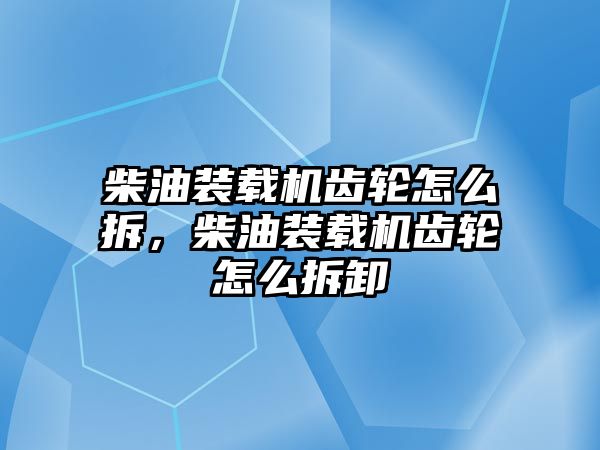 柴油装载机齿轮怎么拆，柴油装载机齿轮怎么拆卸